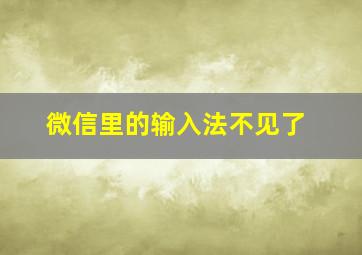 微信里的输入法不见了